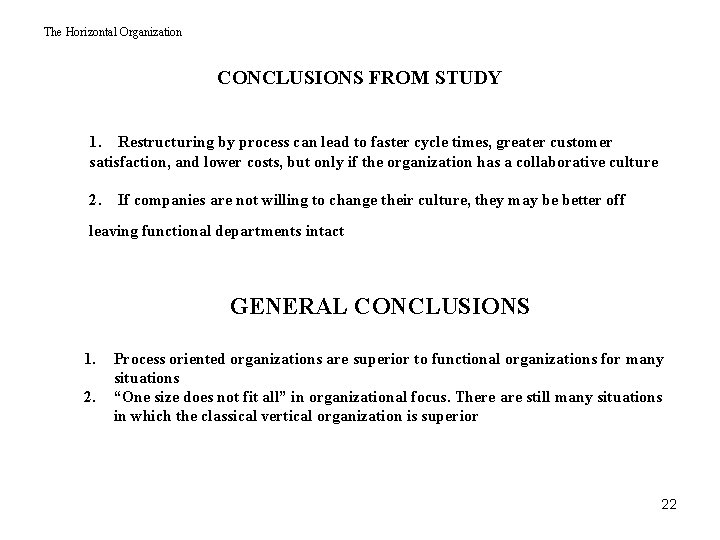 The Horizontal Organization

CONCLUSIONS FROM STUDY

1. Restructuring by process can lead to faster cycle times, greater customer satisfaction, and lower costs, but only if the organization has a collaborative culture

2. If companies are not willing to change their culture, they may be better off leaving functional departments intact

GENERAL CONCLUSIONS

1. Process oriented organizations are superior to functional organizations for many situations
2. “One size does not fit all” in organizational focus. There are still many situations in which the classical vertical organization is superior

22